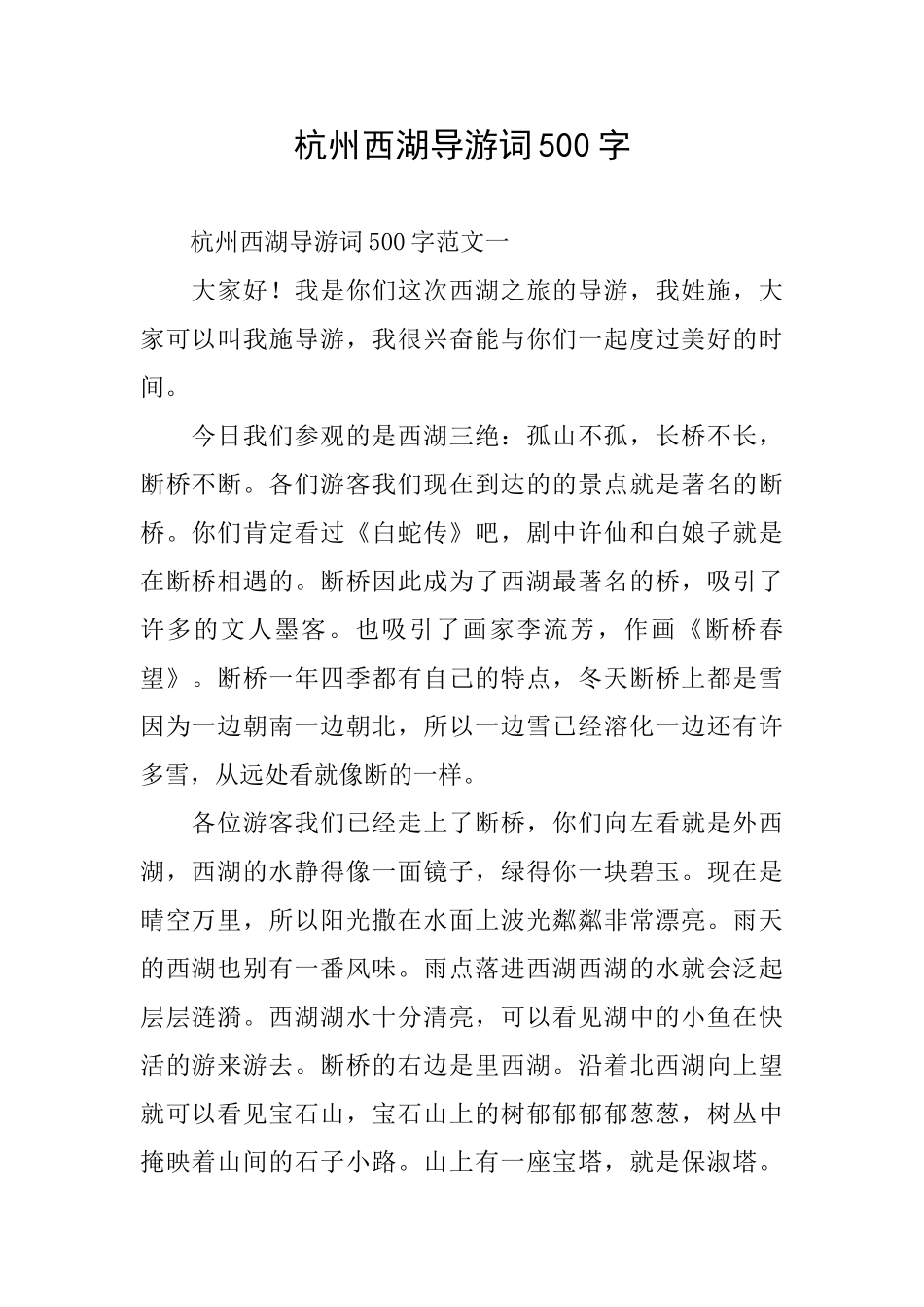 杭州西湖导游词500字

杭州西湖导游词500字范文一

大家好！我是你们这次西湖之旅的导游，我姓施，大家可以叫我施导游，我很兴奋能与你们一起度过美好的时间。

今日我们参观的是西湖三绝：孤山不孤，长桥不长，断桥不断。各们游客我们现在到达的的景点就是著名的断桥。你们肯定看过《白蛇传》吧，剧中许仙和白娘子就是在断桥相遇的。断桥因此成为了西湖最著名的桥，吸引了许多的文人墨客。也吸引了画家李流芳，作画《断桥春望》。断桥一年四季都有自己的特点，冬天断桥上都是雪因为一边朝南一边朝北，所以一边雪已经溶化一边还有许多雪，从远处看就像断的一样。

各位游客我们已经走上了断桥，你们向左看就是外西湖，西湖的水静得像一面镜子，绿得你一块碧玉。现在是晴空万里，所以阳光撒在水面上波光粼粼非常漂亮。雨天的西湖也别有一番风味。雨点落进西湖西湖的水就会泛起层层涟漪。西湖湖水十分清亮，可以看见湖中的小鱼在快活的游来游去。断桥的右边是里西湖。沿着北西湖向上望就可以看见宝石山，宝石山上的树郁郁郁郁葱葱，树丛中掩映着山间的石子小路。山上有一座宝塔，就是保淑塔。